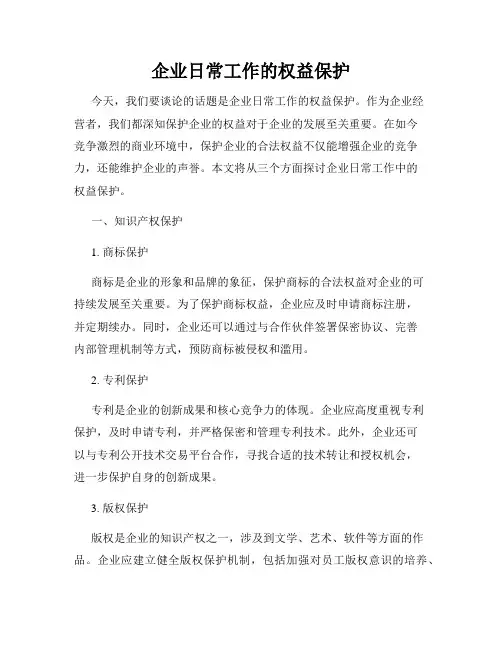 企业日常工作的权益保护

今天，我们要谈论的话题是企业日常工作的权益保护。作为企业经营者，我们都深知保护企业的权益对于企业的发展至关重要。在如今竞争激烈的商业环境中，保护企业的合法权益不仅能增强企业的竞争力，还能维护企业的声誉。本文将从三个方面探讨企业日常工作中的权益保护。

一、知识产权保护

1. 商标保护

商标是企业的形象和品牌的象征，保护商标的合法权益对企业的可持续发展至关重要。为了保护商标权益，企业应及时申请商标注册，并定期续办。同时，企业还可以通过与合作伙伴签署保密协议、完善内部管理机制等方式，预防商标被侵权和滥用。

2. 专利保护

专利是企业的创新成果和核心竞争力的体现。企业应高度重视专利保护，及时申请专利，并严格保密和管理专利技术。此外，企业还可以与专利公开技术交易平台合作，寻找合适的技术转让和授权机会，进一步保护自身的创新成果。

3. 版权保护

版权是企业的知识产权之一，涉及到文学、艺术、软件等方面的作品。企业应建立健全版权保护机制，包括加强对员工版权意识的培养、